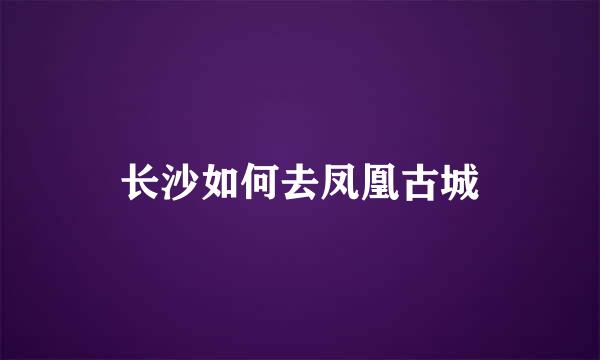 长沙如何去凤凰古城